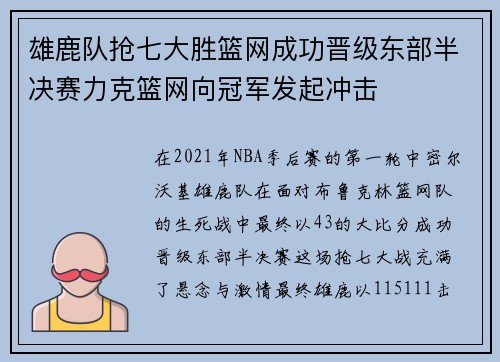 雄鹿队抢七大胜篮网成功晋级东部半决赛力克篮网向冠军发起冲击

在2021年NBA季后赛的第一轮中密尔沃基雄鹿队在面对布鲁克林篮网队的生死战中最终以43的大比分成功晋级东部半决赛这场抢七大战充满了悬念与激情最终雄鹿以115111击